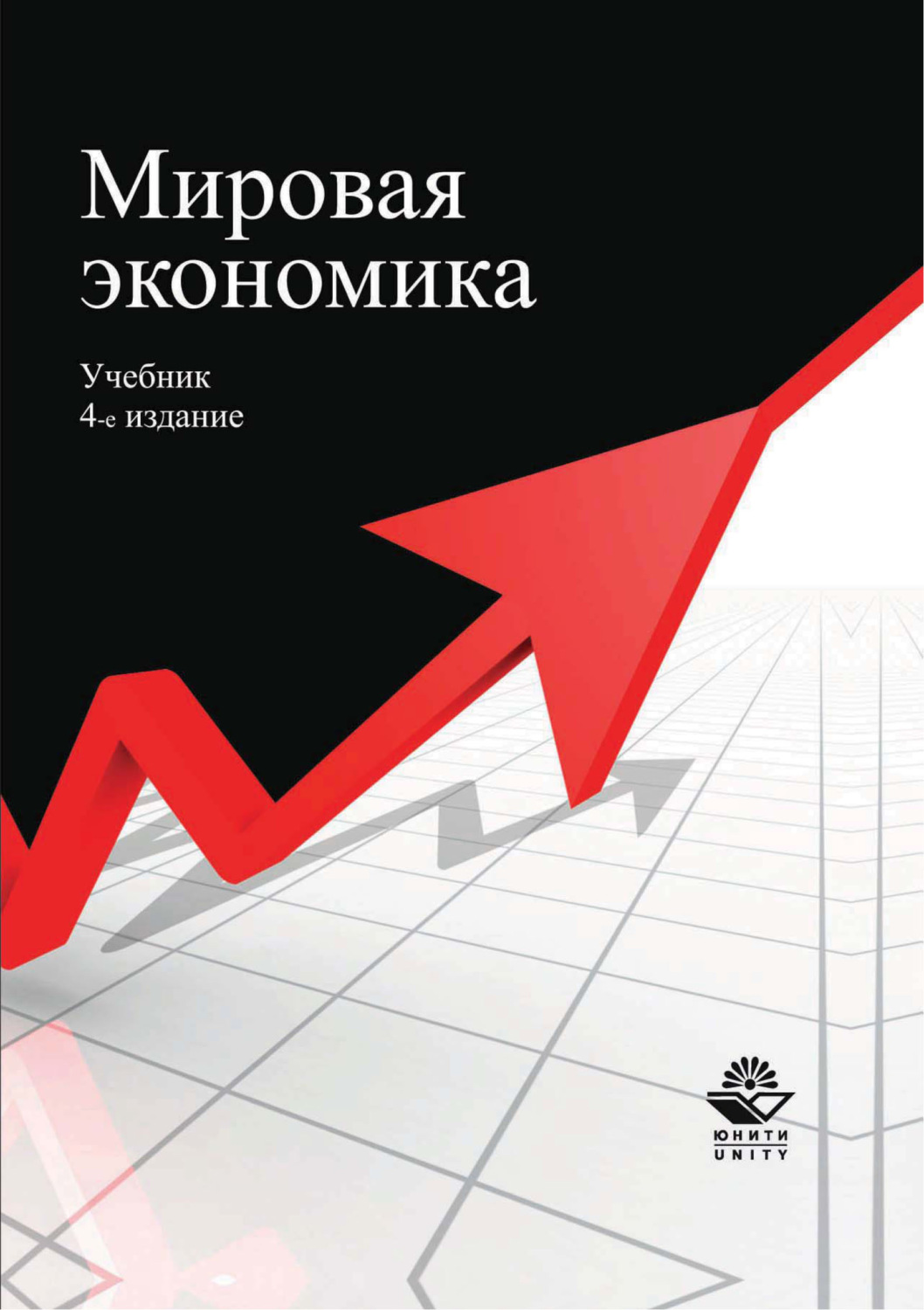 Мировая экономика

Учебник
4-е издание

ЮНИТИ
UNITY